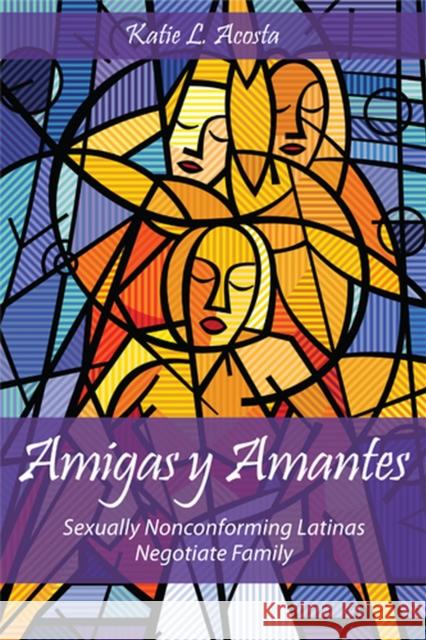 Katie L. Acosta

Amigas y Amantes

Sexually Nonconforming Latinas Negotiate Family